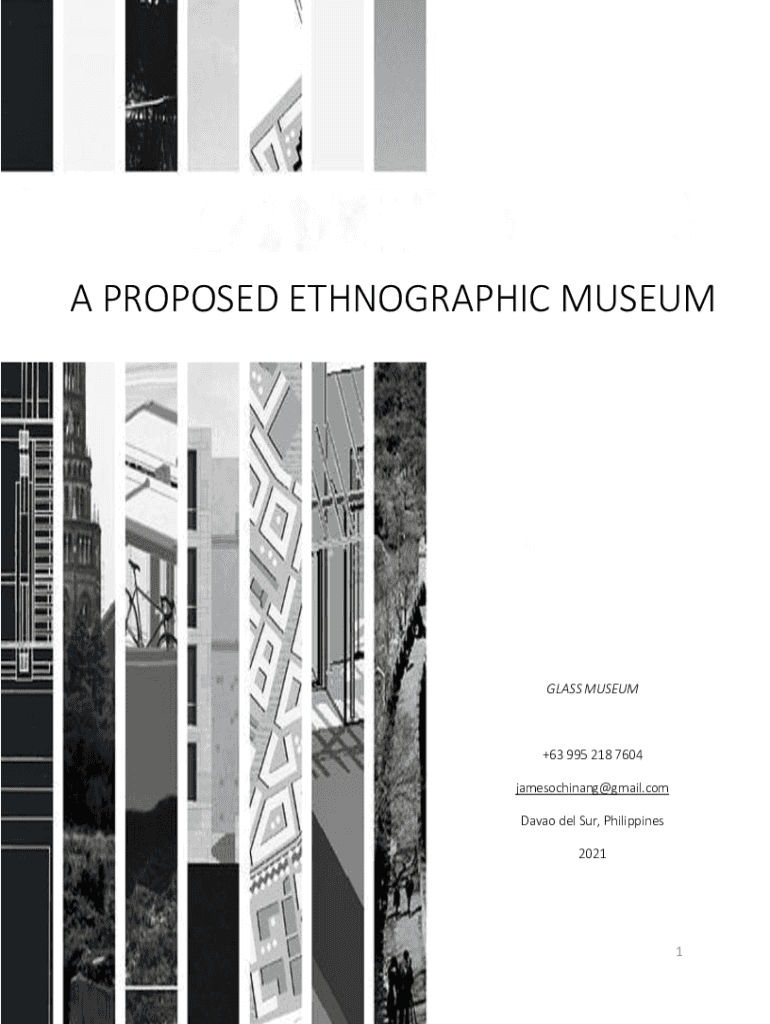 A PROPOSED ETHNOGRAPHIC MUSEUM

GLASS MUSEUM

+63 995 218 7604

jamesochinang@gmail.com

Davao del Sur, Philippines

2021

1